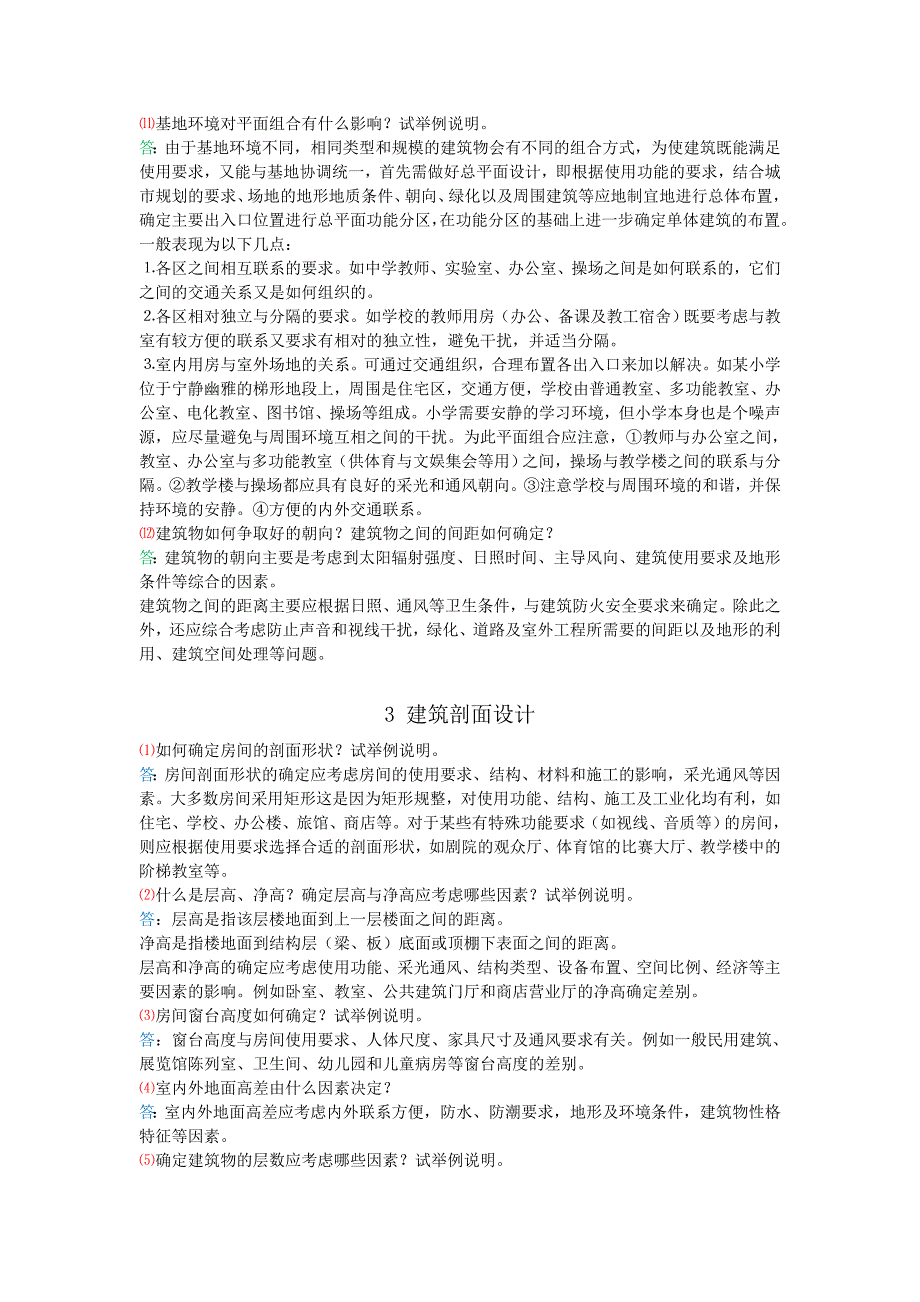 ⑾基地环境对平面组合有什么影响？试举例说明。
答：由于基地环境不同，相同类型和规模的建筑物会有不同的组合方式，为使建筑既能满足使用要求，又能与基地协调统一，首先需做好总平面设计，即根据使用功能的要求，结合城市规划的要求、场地的地形地质条件、朝向、绿化以及周围建筑等应地制宜地进行总体布置，确定主要出入口位置进行总平面功能分区，在功能分区的基础上进一步确定单体建筑的布置。一般表现为以下几点：
1.各区之间相互联系的要求。如中学教师、实验室、办公室、操场之间是如何联系的，它们之间的交通关系又是如何组织的。
2.各区相对独立与分隔的要求。如学校的教师用房（办公、备课及教工宿舍）既要考虑与教室有较方便的联系又要求有相对的独立性，避免干扰，并适当分隔。
3.室内用房与室外场地的关系。可通过交通组织，合理布置各出入口来加以解决。如某小学位于宁静幽雅的梯形地段上，周围是住宅区，交通方便，学校由普通教室、多功能教室、办公室、电化教室、图书馆、操场等组成。小学需要安静的学习环境，但小学本身也是个噪声源，应尽量避免与周围环境互相之间的干扰。为此平面组合应注意，①教师与办公室之间，教室、办公室与多功能教室（供体育与文娱集会等用）之间，操场与教学楼之间的联系与分隔。②教学楼与操场都应具有良好的采光和通风朝向。③注意学校与周围环境的和谐，并保持环境的安静。④方便的内外交通联系。
⑿建筑物如何争取好的朝向？建筑物之间的间距如何确定？
答：建筑物的朝向主要是考虑到太阳辐射强度、日照时间、主导风向、建筑使用要求及地形条件等综合的因素。
建筑物之间的距离主要应根据日照、通风等卫生条件，与建筑防火安全要求来确定。除此之外，还应综合考虑防止声音和视线干扰，绿化、道路及室外工程所需要的间距以及地形的利用、建筑空间处理等问题。

3 建筑剖面设计

⑴如何确定房间的剖面形状？试举例说明。
答：房间剖面形状的确定应考虑房间的使用要求、结构、材料和施工的影响，采光通风等因素。大多数房间采用矩形这是因为矩形规整，对使用功能、结构、施工及工业化均有利，如住宅、学校、办公楼、旅馆、商店等。对于某些有特殊功能要求（如视线、音质等）的房间，则应根据使用要求选择合适的剖面形状，如剧院的观众厅、体育馆的比赛大厅、教学楼中的阶梯教室等。
⑵什么是层高、净高？确定层高与净高应考虑哪些因素？试举例说明。
答：层高是指该层楼地面到上一层楼面之间的距离。
净高是指楼地面到结构层（梁、板）底面或顶棚下表面之间的距离。
层高和净高的确定应考虑使用功能、采光通风、结构类型、设备布置、空间比例、经济等主要因素的影响。例如卧室、教室、公共建筑门厅和商店营业厅的净高确定差别。
⑶房间窗台高度如何确定？试举例说明。
答：窗台高度与房间使用要求、人体尺度、家具尺寸及通风要求有关。例如一般民用建筑、展览馆陈列室、卫生间、幼儿园和儿童病房等窗台高度的差别。
⑷室内外地面高差由什么因素决定？
答：室内外地面高差应考虑内外联系方便，防水、防潮要求，地形及环境条件，建筑物性格特征等因素。
⑸确定建筑物的层数应考虑哪些因素？试举例说明。